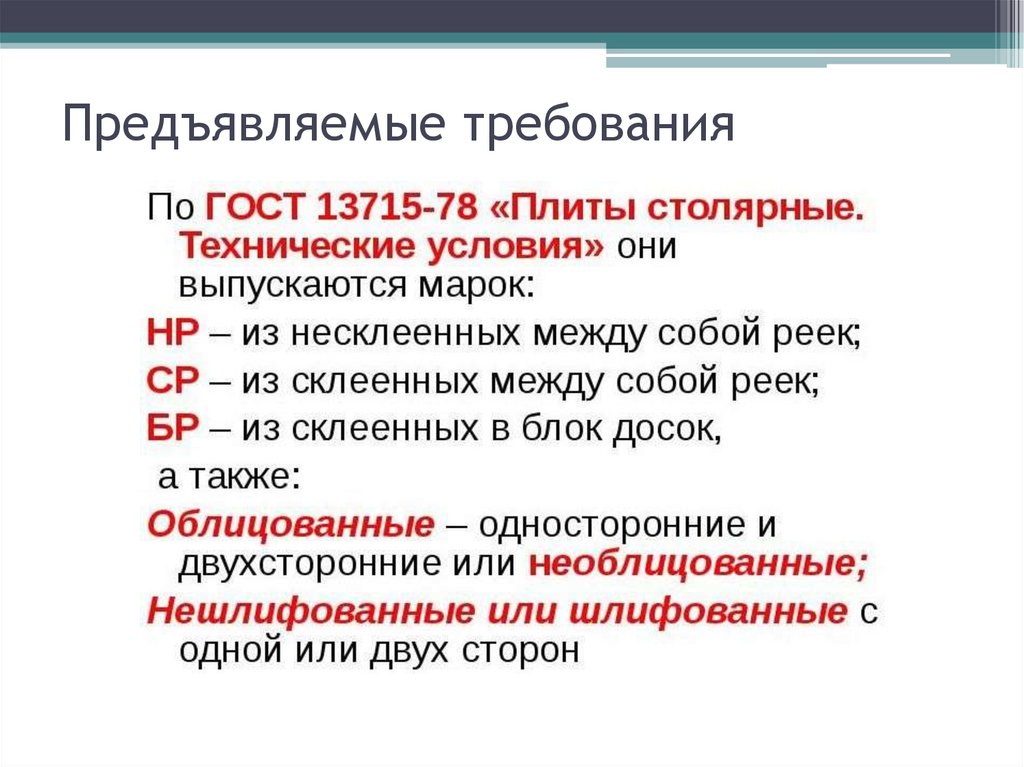 Предъявляемые требования

По ГОСТ 13715-78 «Плиты столярные. Технические условия» они выпускаются марок:

НР – из несклеенных между собой реек;

СР – из склеенных между собой реек;

БР – из склеенных в блок досок,

а также:

Облицованные – односторонние и двухсторонние или необлицованные;

Нешлифованные или шлифованные с одной или двух сторон